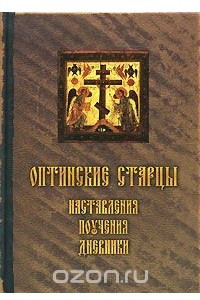 ОПТИНСКИЕ СТАРЦЫ

НАСТАВЛЕНИЯ
ПОУЧЕНИЯ
ДНЕВНИКИ

ozon.ru